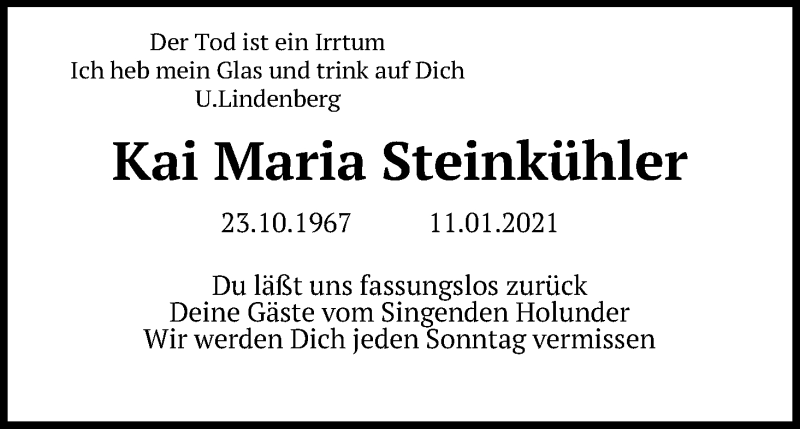 Der Tod ist ein Irrtum
Ich heb mein Glas und trink auf Dich
U.Lindenberg

Kai Maria Steinkühler

23.10.1967 11.01.2021

Du läßt uns fassungslos zurück
Deine Gäste vom Singenden Holunder
Wir werden Dich jeden Sonntag vermissen